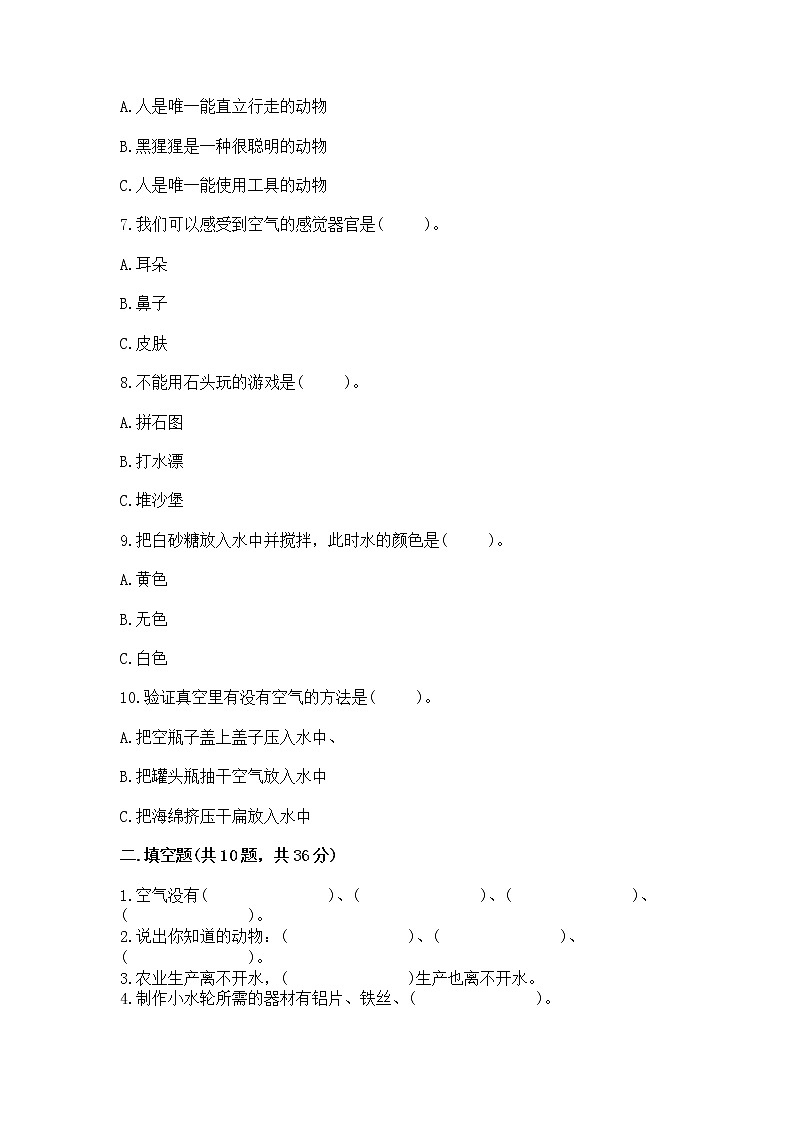 A.人是唯一能直立行走的动物

B.黑猩猩是一种很聪明的动物

C.人是唯一能使用工具的动物

7.我们可以感受到空气的感觉器官是(　　)。

A.耳朵

B.鼻子

C.皮肤

8.不能用石头玩的游戏是(　　)。

A.拼石图

B.打水漂

C.堆沙堡

9.把白砂糖放入水中并搅拌，此时水的颜色是(　　)。

A.黄色

B.无色

C.白色

10.验证真空里有没有空气的方法是(　　)。

A.把空瓶子盖上盖子压入水中、

B.把罐头瓶抽干空气放入水中

C.把海绵挤压干扁放入水中

二.填空题(共10题，共36分)

1.空气没有(　　　　　　)、(　　　　　　)、(　　　　　　)、(　　　　　　)。

2.说出你知道的动物：(　　　　　　)、(　　　　　　)、(　　　　　　)。

3.农业生产离不开水，(　　　　　　)生产也离不开水。

4.制作小水轮所需的器材有铝片、铁丝、(　　　　　　)。